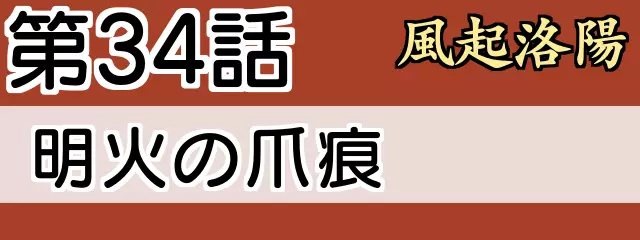 第34話

風起洛陽

明火の爪痕